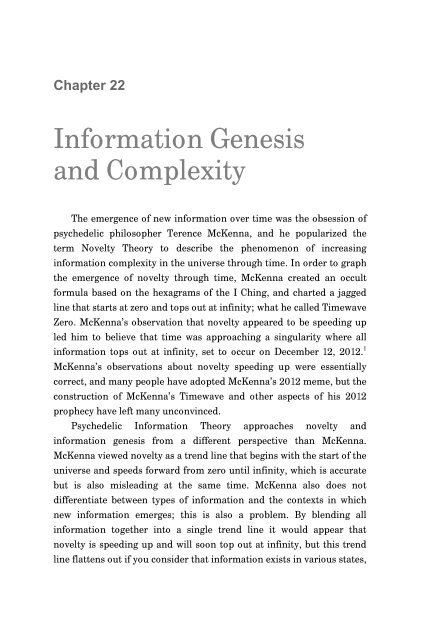 Chapter 22

Information Genesis and Complexity

The emergence of new information over time was the obsession of psychedelic philosopher Terence McKenna, and he popularized the term Novelty Theory to describe the phenomenon of increasing information complexity in the universe through time. In order to graph the emergence of novelty through time, McKenna created an occult formula based on the hexagrams of the I Ching, and charted a jagged line that starts at zero and tops out at infinity; what he called Timewave Zero. McKenna's observation that novelty appeared to be speeding up led him to believe that time was approaching a singularity where all information tops out at infinity, set to occur on December 12, 2012.$^1$ McKenna's observations about novelty speeding up were essentially correct, and many people have adopted McKenna's 2012 meme, but the construction of McKenna's Timewave and other aspects of his 2012 prophecy have left many unconvinced.

Psychedelic Information Theory approaches novelty and information genesis from a different perspective than McKenna. McKenna viewed novelty as a trend line that begins with the start of the universe and speeds forward from zero until infinity, which is accurate but is also misleading at the same time. McKenna also does not differentiate between types of information and the contexts in which new information emerges; this is also a problem. By blending all information together into a single trend line it would appear that novelty is speeding up and will soon top out at infinity, but this trend line flattens out if you consider that information exists in various states,